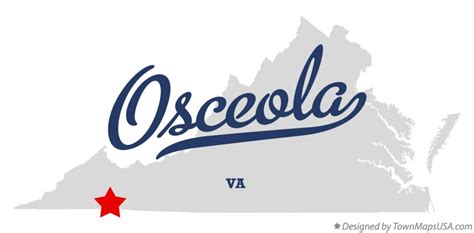 Osceola

VA

★ Designed by TownMapsUSA.com